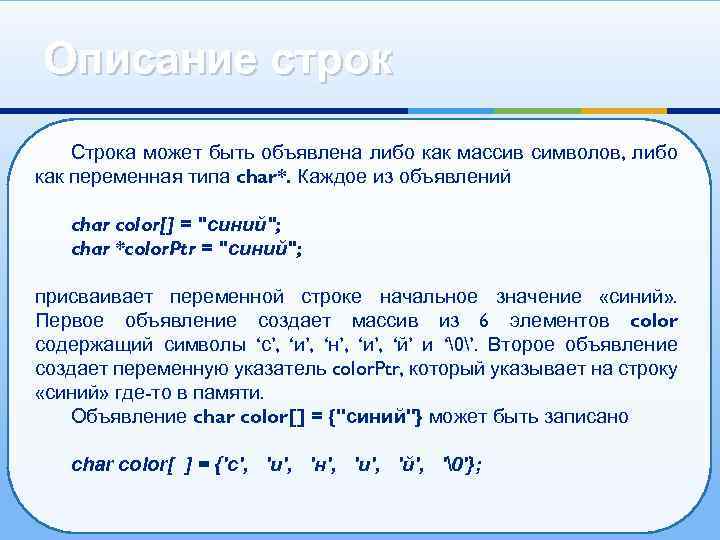 Описание строк

Строка может быть объявлена либо как массив символов, либо как переменная типа char*. Каждое из объявлений

char color[] = "синий";
char *colorPtr = "синий";

присваивает переменной строке начальное значение «синий». Первое объявление создает массив из 6 элементов color содержащий символы ‘с’, ‘и’, ‘н’, ‘и’, ‘й’ и ‘\0\’. Второе объявление создает переменную указатель colorPtr, который указывает на строку «синий» где-то в памяти.

Объявление char color[] = {"синий"} может быть записано

char color[ ] = {'с', 'и', 'н', 'и', 'й', '\0'};